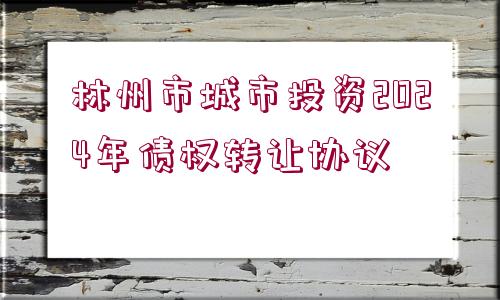 林州市城市投资2024年债权转让协议